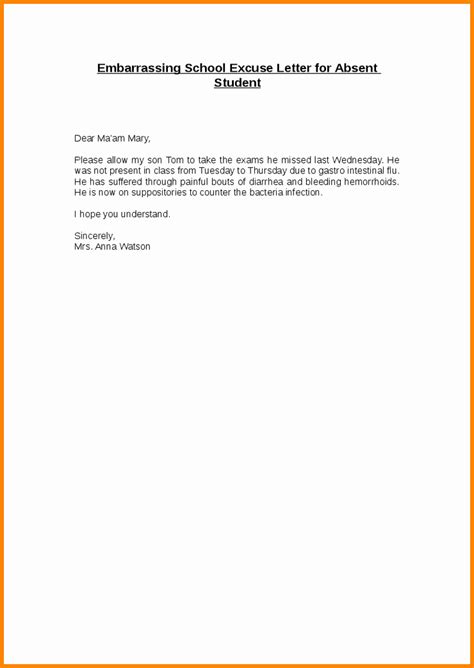 Embarrassing School Excuse Letter for Absent Student

Dear Ma'am Mary,

Please allow my son Tom to take the exams he missed last Wednesday. He was not present in class from Tuesday to Thursday due to gastro intestinal flu. He has suffered through painful bouts of diarrhea and bleeding hemorrhoids. He is now on suppositories to counter the bacteria infection.

I hope you understand.

Sincerely,
Mrs. Anna Watson